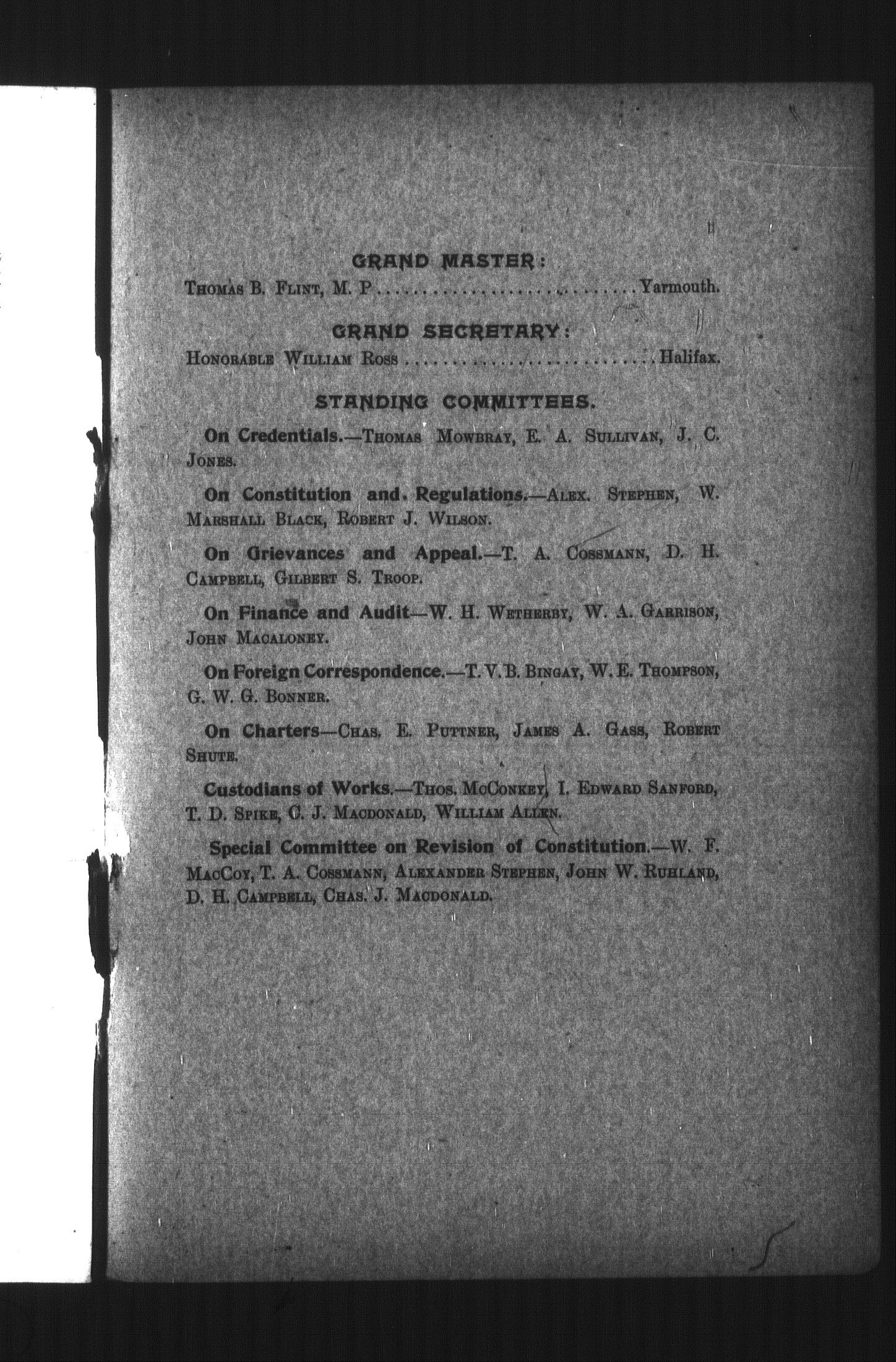 GRAND MASTER:
Thomas B. Flint, M. P ............................Yarmouth.

GRAND SECRETARY:
Honorable William Ross ............................Halifax.

STANDING COMMITTEES.

On Credentials.—Thomas Mowbray, E. A. Sullivan, J. C. Jones.

On Constitution and Regulations.—Alex. Stephen, W. Marshall Black, Robert J. Wilson.

On Grievances and Appeal.—T. A. Cossmann, D. H. Campbell, Gilbert S. Troop.

On Finance and Audit—W. H. Wetherby, W. A. Garrison, John Macaloney.

On Foreign Correspondence.—T. V. B. Bingay, W. E. Thompson, G. W. G. Bonner.

On Charters—Chas. E. Puttner, James A. Gass, Robert Shute.

Custodians of Works.—Thos. McConkey, I. Edward Sanford, T. D. Spike, C. J. Macdonald, William Allen.

Special Committee on Revision of Constitution.—W. F. MacCoy, T. A. Cossmann, Alexander Stephen, John W. Ruhland, D. H. Campbell, Chas. J. Macdonald.